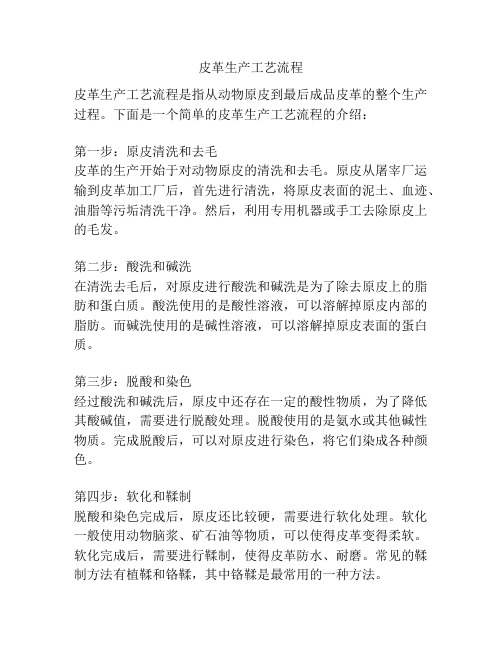 皮革生产工艺流程

皮革生产工艺流程是指从动物原皮到最后成品皮革的整个生产过程。下面是一个简单的皮革生产工艺流程的介绍：

第一步：原皮清洗和去毛
皮革的生产开始于对动物原皮的清洗和去毛。原皮从屠宰厂运输到皮革加工厂后，首先进行清洗，将原皮表面的泥土、血迹、油脂等污垢清洗干净。然后，利用专用机器或手工去除原皮上的毛发。

第二步：酸洗和碱洗
在清洗去毛后，对原皮进行酸洗和碱洗是为了除去原皮上的脂肪和蛋白质。酸洗使用的是酸性溶液，可以溶解掉原皮内部的脂肪。而碱洗使用的是碱性溶液，可以溶解掉原皮表面的蛋白质。

第三步：脱酸和染色
经过酸洗和碱洗后，原皮中还存在一定的酸性物质，为了降低其酸碱值，需要进行脱酸处理。脱酸使用的是氨水或其他碱性物质。完成脱酸后，可以对原皮进行染色，将它们染成各种颜色。

第四步：软化和鞣制
脱酸和染色完成后，原皮还比较硬，需要进行软化处理。软化一般使用动物脑浆、矿石油等物质，可以使得皮革变得柔软。软化完成后，需要进行鞣制，使得皮革防水、耐磨。常见的鞣制方法有植鞣和铬鞣，其中铬鞣是最常用的一种方法。